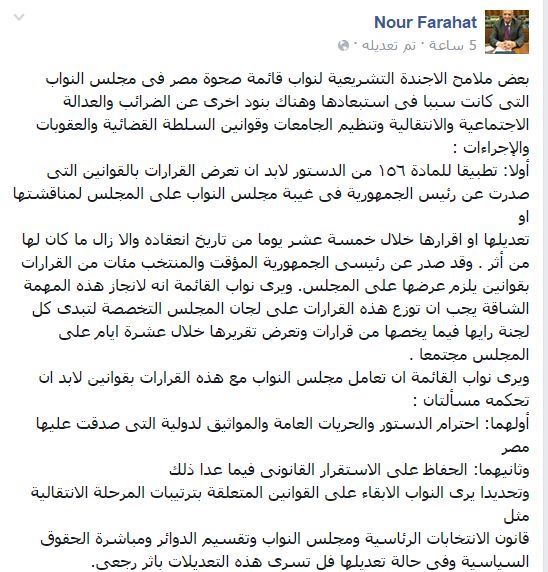 Nour Farahat
5 ساعة · تم تعديله ·

بعض ملامح الاجندة التشريعية لنواب قائمة صحوة مصر فى مجلس النواب التى كانت سببا فى استبعادها وهناك بنود اخرى عن الضرائب والعدالة الاجتماعية والانتقالية وتنظيم الجامعات وقوانين السلطة القضائية والعقوبات والإجراءات :
أولا: تطبيقا للمادة ١٥٦ من الدستور لابد ان تعرض القرارات بالقوانين التى صدرت عن رئيس الجمهورية فى غيبة مجلس النواب على المجلس لمناقشتها او
تعديلها او اقرارها خلال خمسة عشر يوما من تاريخ انعقاده والا زال ما كان لها من أثر . وقد صدر عن رئيسى الجمهورية المؤقت والمنتخب مئات من القرارات بقوانين يلزم عرضها على المجلس. ويرى نواب القائمة انه لانجاز هذه المهمة الشاقة يجب ان توزع هذه القرارات على لجان المجلس التخصصة لتبدى كل لجنة رايها فيما يخصها من قرارات وتعرض تقريرها خلال عشرة ايام على المجلس مجتمعا .
ويرى نواب القائمة ان تعامل مجلس النواب مع هذه القرارات بقوانين لابد ان تحكمه مسألتان :
أولهما: احترام الدستور والحريات العامة والمواثيق لدولية التى صدقت عليها مصر
وثانيهما: الحفاظ على الاستقرار القانونى فيما عدا ذلك
وتحديدا يرى النواب الابقاء على القوانين المتعلقة بترتيبات المرحلة الانتقالية مثل
قانون الانتخابات الرئاسية ومجلس النواب وتقسيم الدوائر ومباشرة الحقوق السياسية وفى حالة تعديلها فل تسرى هذه التعديلات باثر رجعى.